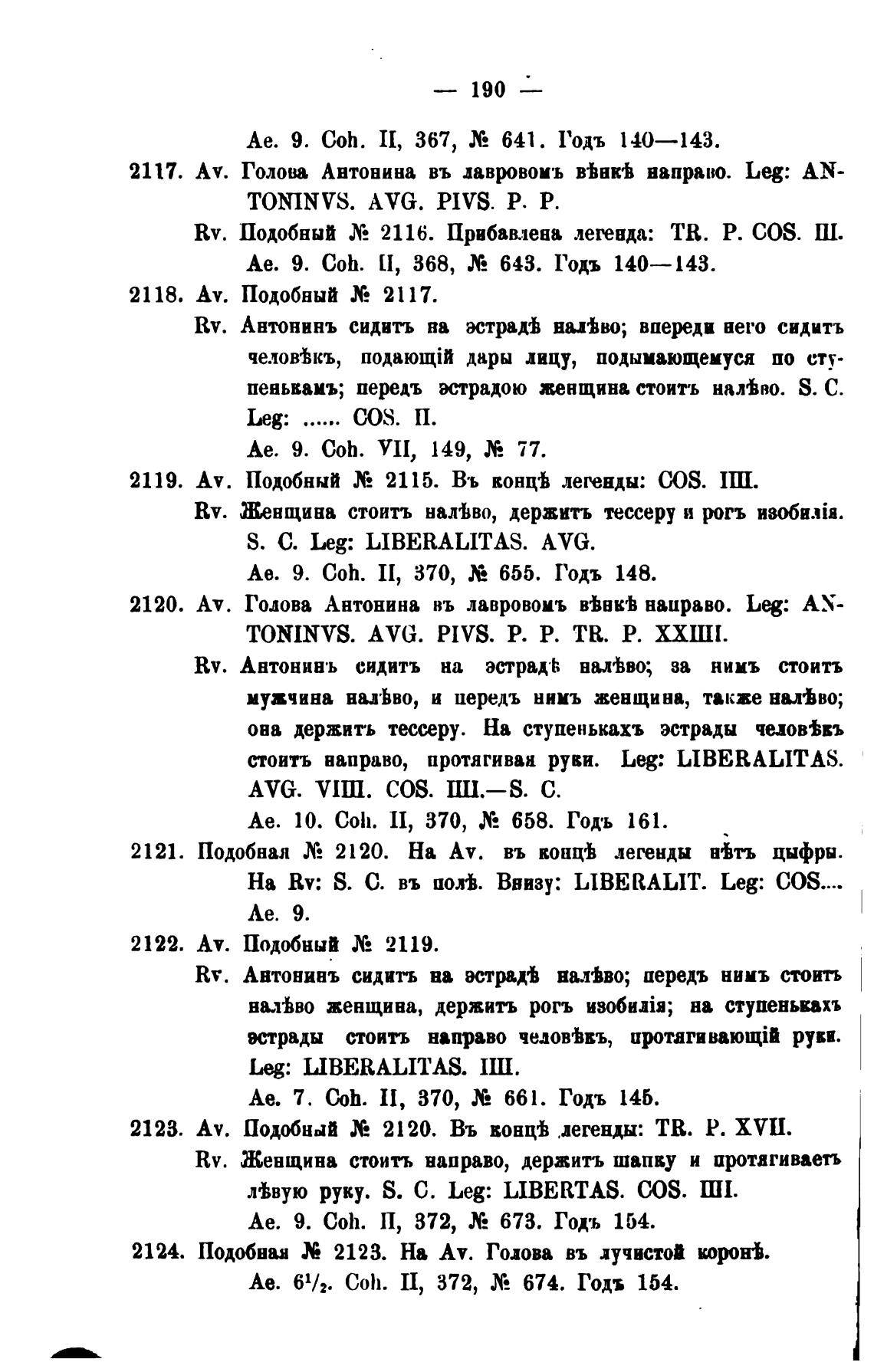 — 190 —

Ae. 9. Coh. II, 367, № 641. Годъ 140—143.

2117. Av. Голова Антонина въ лавровомъ вѣнкѣ направо. Leg: ANTONINVS. AVG. PIVS. P. P.

Rv. Подобный № 2116. Прибавлена легенда: TR. P. COS. III. Ae. 9. Coh. II, 368, № 643. Годъ 140—143.

2118. Av. Подобный № 2117.

Rv. Антонинъ сидитъ на эстрадѣ налѣво; впереди него сидитъ человѣкъ, подающій дары лицу, подымающемуся по ступенькамъ; передъ эстрадою женщина стоитъ налѣво. S. C. Leg: ...... COS. II.

Ae. 9. Coh. VII, 149, № 77.

2119. Av. Подобный № 2115. Въ концѣ легенды: COS. IIII.

Rv. Женщина стоитъ налѣво, держитъ тессеру и рогъ изобилія. S. C. Leg: LIBERALITAS. AVG.

Ae. 9. Coh. II, 370, № 655. Годъ 148.

2120. Av. Голова Антонина въ лавровомъ вѣнкѣ направо. Leg: ANTONINVS. AVG. PIVS. P. P. TR. P. XXIIII.

Rv. Антонинъ сидитъ на эстрадѣ налѣво; за нимъ стоитъ мужчина налѣво, и передъ нимъ женщина, также налѣво; она держитъ тессеру. На ступенькахъ эстрады человѣкъ стоитъ направо, протягивая руки. Leg: LIBERALITAS. AVG. VIIII. COS. IIII.—S. C.

Ae. 10. Coh. II, 370, № 658. Годъ 161.

2121. Подобная № 2120. На Av. въ концѣ легенды нѣтъ цыфры. На Rv: S. C. въ полѣ. Внизу: LIBERALIT. Leg: COS.... Ae. 9.

2122. Av. Подобный № 2119.

Rv. Антонинъ сидитъ на эстрадѣ налѣво; передъ нимъ стоитъ налѣво женщина, держитъ рогъ изобилія; на ступенькахъ эстрады стоитъ направо человѣкъ, протягивающій руки. Leg: LIBERALITAS. IIII.

Ae. 7. Coh. II, 370, № 661. Годъ 145.

2123. Av. Подобный № 2120. Въ концѣ легенды: TR. P. XVII.

Rv. Женщина стоитъ направо, держитъ шапку и протягиваетъ лѣвую руку. S. C. Leg: LIBERTAS. COS. IIII.

Ae. 9. Coh. II, 372, № 673. Годъ 154.

2124. Подобная № 2123. На Av. Голова въ лучистой коронѣ. Ae. $6^1/_2$. Coh. II, 372, № 674. Годъ 154.